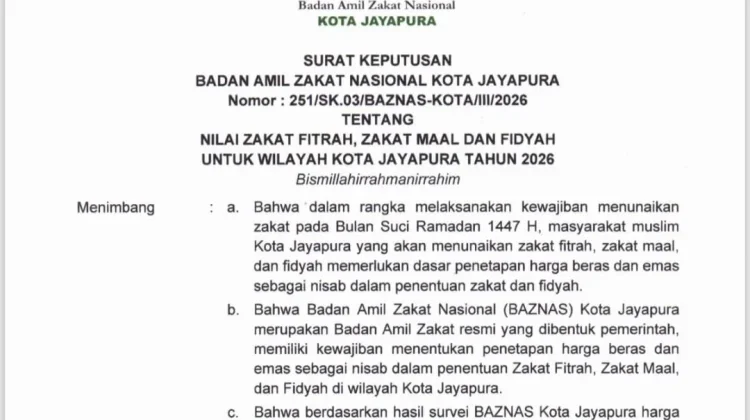 Badan Amil Zakat Nasional
KOTA JAYAPURA

SURAT KEPUTUSAN
BADAN AMIL ZAKAT NASIONAL KOTA JAYAPURA
Nomor : 251/SK.03/BAZNAS-KOTA/III/2026
TENTANG
NILAI ZAKAT FITRAH, ZAKAT MAAL DAN FIDYAH
UNTUK WILAYAH KOTA JAYAPURA TAHUN 2026
Bismillahirrahmanirrahim

Menimbang : a. Bahwa dalam rangka melaksanakan kewajiban menunaikan zakat pada Bulan Suci Ramadan 1447 H, masyarakat muslim Kota Jayapura yang akan menunaikan zakat fitrah, zakat maal, dan fidyah memerlukan dasar penetapan harga beras dan emas sebagai nisab dalam penentuan zakat dan fidyah.

b. Bahwa Badan Amil Zakat Nasional (BAZNAS) Kota Jayapura merupakan Badan Amil Zakat resmi yang dibentuk pemerintah, memiliki kewajiban menentukan penetapan harga beras dan emas sebagai nisab dalam penentuan Zakat Fitrah, Zakat Maal, dan Fidyah di wilayah Kota Jayapura.

c. Bahwa berdasarkan hasil survei BAZNAS Kota Jayapura harga